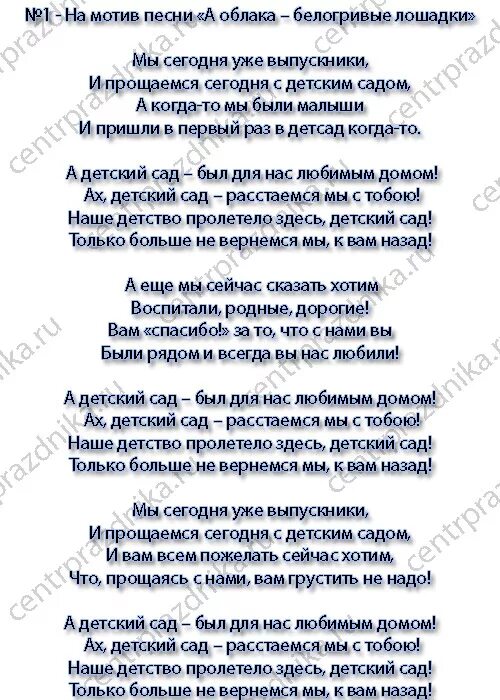 №1 - На мотив песни «А облака – белогривые лошадки»

Мы сегодня уже выпускники,
И прощаемся сегодня с детским садом,
А когда-то мы были малыши
И пришли в первый раз в детсад когда-то.

А детский сад – был для нас любимым домом!
Ах, детский сад – расстаемся мы с тобою!
Наше детство пролетело здесь, детский сад!
Только больше не вернемся мы, к вам назад!

А еще мы сейчас сказать хотим
Воспитали, родные, дорогие!
Вам «спасибо!» за то, что с нами вы
Были рядом и всегда вы нас любили!

А детский сад – был для нас любимым домом!
Ах, детский сад – расстаемся мы с тобою!
Наше детство пролетело здесь, детский сад!
Только больше не вернемся мы, к вам назад!

Мы сегодня уже выпускники,
И прощаемся сегодня с детским садом,
И вам всем пожелать сейчас хотим,
Что, прощаясь с нами, вам грустить не надо!

А детский сад – был для нас любимым домом!
Ах, детский сад – расстаемся мы с тобою!
Наше детство пролетело здесь, детский сад!
Только больше не вернемся мы, к вам назад!

centrprazdnika.ru